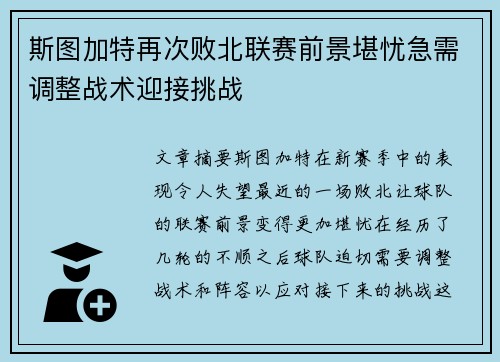 斯图加特再次败北联赛前景堪忧急需调整战术迎接挑战

文章摘要斯图加特在新赛季中的表现令人失望最近的一场败北让球队的联赛前景变得更加堪忧在经历了几轮的不顺之后球队迫切需要调整战术和阵容以应对接下来的挑战这